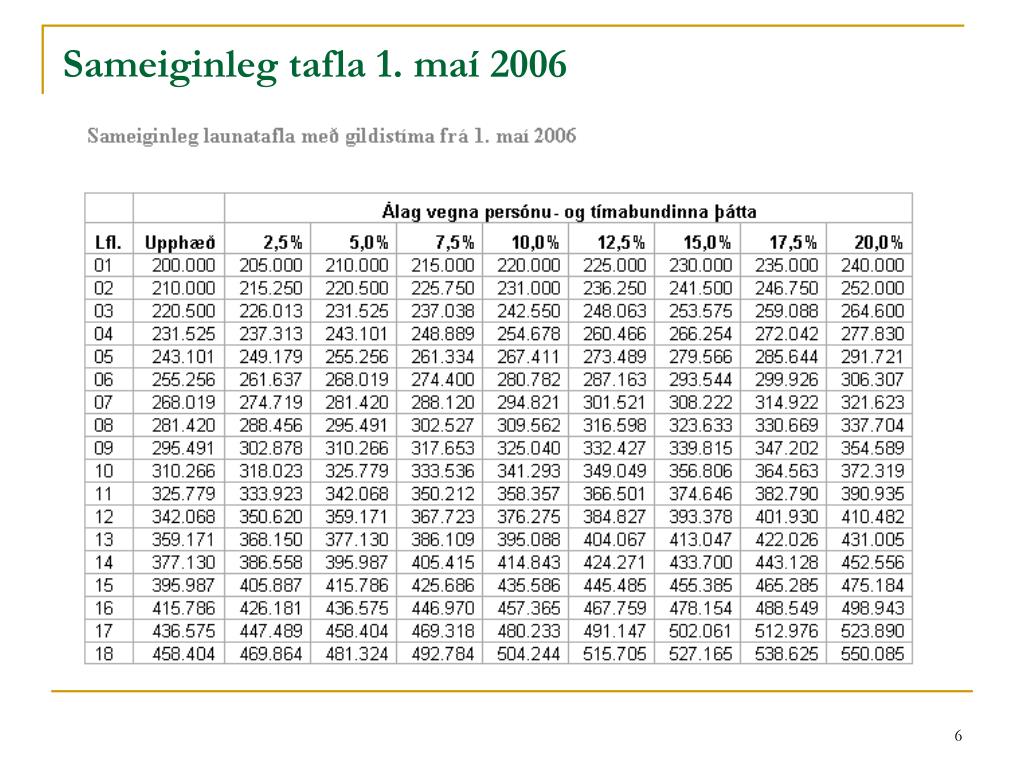 Sameiginleg tafla 1. maí 2006

Sameiginleg launatafla með gildistíma frá 1. maí 2006

| | | Álag vegna persónu- og tímabundinna þátta | | | | | | | |
|---|---|---|---|---|---|---|---|---|---|
| Lfl. | Upphæð | 2,5% | 5,0% | 7,5% | 10,0% | 12,5% | 15,0% | 17,5% | 20,0% |
| 01 | 200.000 | 205.000 | 210.000 | 215.000 | 220.000 | 225.000 | 230.000 | 235.000 | 240.000 |
| 02 | 210.000 | 215.250 | 220.500 | 225.750 | 231.000 | 236.250 | 241.500 | 246.750 | 252.000 |
| 03 | 220.500 | 226.013 | 231.525 | 237.038 | 242.550 | 248.063 | 253.575 | 259.088 | 264.600 |
| 04 | 231.525 | 237.313 | 243.101 | 248.889 | 254.678 | 260.466 | 266.254 | 272.042 | 277.830 |
| 05 | 243.101 | 249.179 | 255.256 | 261.334 | 267.411 | 273.489 | 279.566 | 285.644 | 291.721 |
| 06 | 255.256 | 261.637 | 268.019 | 274.400 | 280.782 | 287.163 | 293.544 | 299.926 | 306.307 |
| 07 | 268.019 | 274.719 | 281.420 | 288.120 | 294.821 | 301.521 | 308.222 | 314.922 | 321.623 |
| 08 | 281.420 | 288.456 | 295.491 | 302.527 | 309.562 | 316.598 | 323.633 | 330.669 | 337.704 |
| 09 | 295.491 | 302.878 | 310.266 | 317.653 | 325.040 | 332.427 | 339.815 | 347.202 | 354.589 |
| 10 | 310.266 | 318.023 | 325.779 | 333.536 | 341.293 | 349.049 | 356.806 | 364.563 | 372.319 |
| 11 | 325.779 | 333.923 | 342.068 | 350.212 | 358.357 | 366.501 | 374.646 | 382.790 | 390.935 |
| 12 | 342.068 | 350.620 | 359.171 | 367.723 | 376.275 | 384.827 | 393.378 | 401.930 | 410.482 |
| 13 | 359.171 | 368.150 | 377.130 | 386.109 | 395.088 | 404.067 | 413.047 | 422.026 | 431.005 |
| 14 | 377.130 | 386.558 | 395.987 | 405.415 | 414.843 | 424.271 | 433.700 | 443.128 | 452.556 |
| 15 | 395.987 | 405.887 | 415.786 | 425.686 | 435.586 | 445.485 | 455.385 | 465.285 | 475.184 |
| 16 | 415.786 | 426.181 | 436.575 | 446.970 | 457.365 | 467.759 | 478.154 | 488.549 | 498.943 |
| 17 | 436.575 | 447.489 | 458.404 | 469.318 | 480.233 | 491.147 | 502.061 | 512.976 | 523.890 |
| 18 | 458.404 | 469.864 | 481.324 | 492.784 | 504.244 | 515.705 | 527.165 | 538.625 | 550.085 |

6